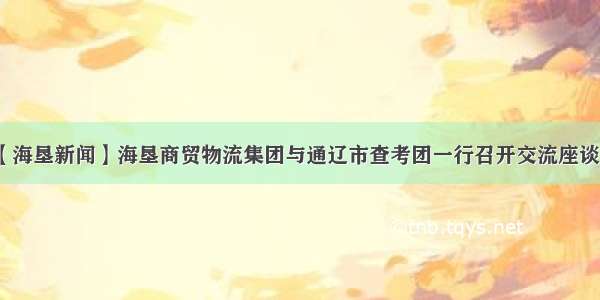 【海垦新闻】海垦商贸物流集团与通辽市查考团一行召开交流座谈

cnb.tqys.net